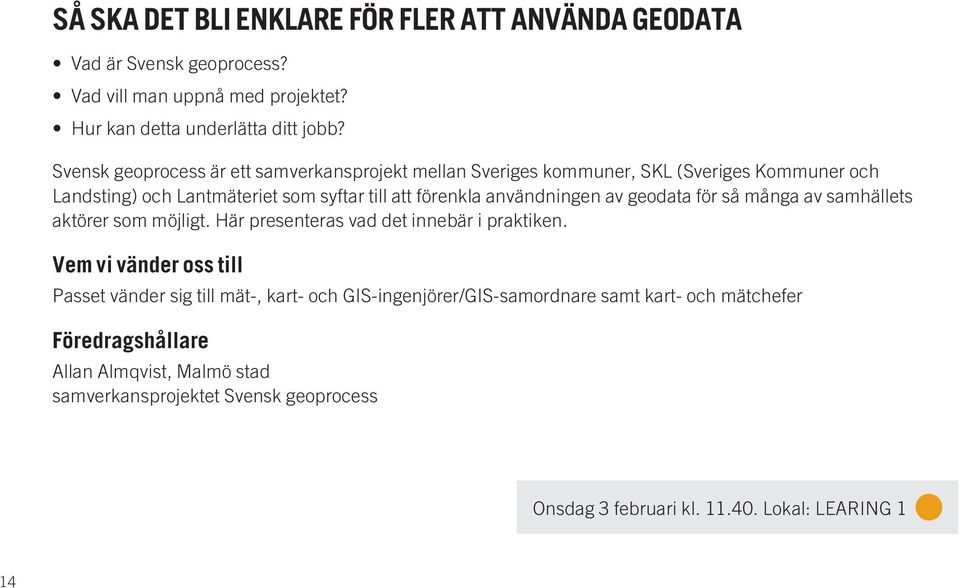 SÅ SKA DET BLI ENKLARE FÖR FLER ATT ANVÄNDA GEODATA

• Vad är Svensk geoprocess?
• Vad vill man uppnå med projektet?
• Hur kan detta underlätta ditt jobb?

Svensk geoprocess är ett samverkansprojekt mellan Sveriges kommuner, SKL (Sveriges Kommuner och Landsting) och Lantmäteriet som syftar till att förenkla användningen av geodata för så många av samhällets aktörer som möjligt. Här presenteras vad det innebär i praktiken.

Vem vi vänder oss till

Passet vänder sig till mät-, kart- och GIS-ingenjörer/GIS-samordnare samt kart- och mätchefer

Föredragshållare

Allan Almqvist, Malmö stad
samverkansprojektet Svensk geoprocess

Onsdag 3 februari kl. 11.40. Lokal: LEARING 1

14